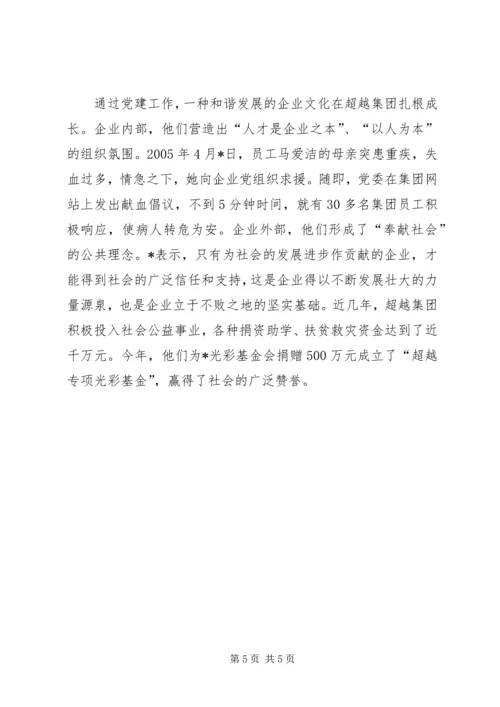 通过党建工作，一种和谐发展的企业文化在超越集团扎根成长。企业内部，他们营造出“人才是企业之本”、“以人为本”的组织氛围。2005年4月*日，员工马爱洁的母亲突患重疾，失血过多，情急之下，她向企业党组织求援。随即，党委在集团网站上发出献血倡议，不到5分钟时间，就有30多名集团员工积极响应，使病人转危为安。企业外部，他们形成了“奉献社会”的公共理念。*表示，只有为社会的发展进步作贡献的企业，才能得到社会的广泛信任和支持，这是企业得以不断发展壮大的力量源泉，也是企业立于不败之地的坚实基础。近几年，超越集团积极投入社会公益事业，各种捐资助学、扶贫救灾资金达到了近千万元。今年，他们为*光彩基金会捐赠500万元成立了“超越专项光彩基金”，赢得了社会的广泛赞誉。

第5页 共5页